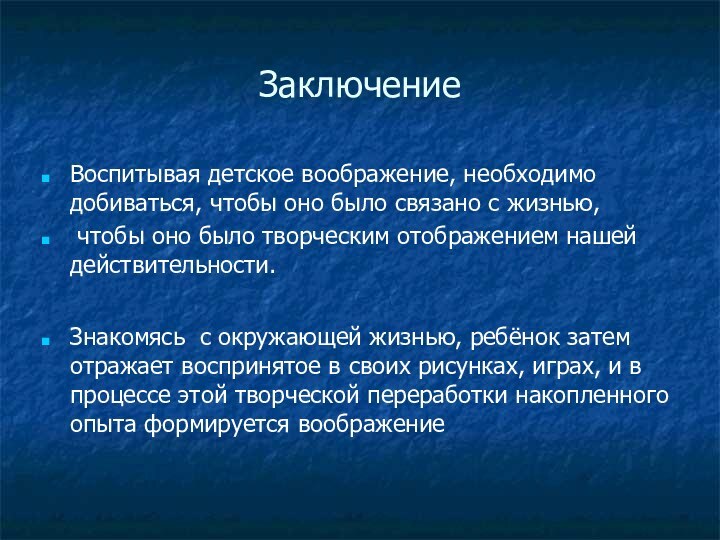 Заключение

Воспитывая детское воображение, необходимо добиваться, чтобы оно было связано с жизнью,

чтобы оно было творческим отображением нашей действительности.

Знакомясь с окружающей жизнью, ребёнок затем отражает воспринятое в своих рисунках, играх, и в процессе этой творческой переработки накопленного опыта формируется воображение